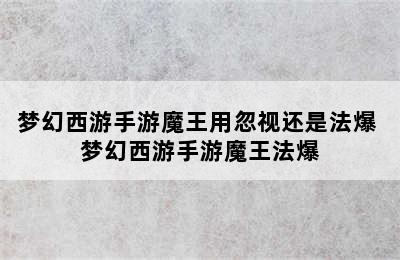 梦幻西游手游魔王用忽视还是法爆
梦幻西游手游魔王法爆